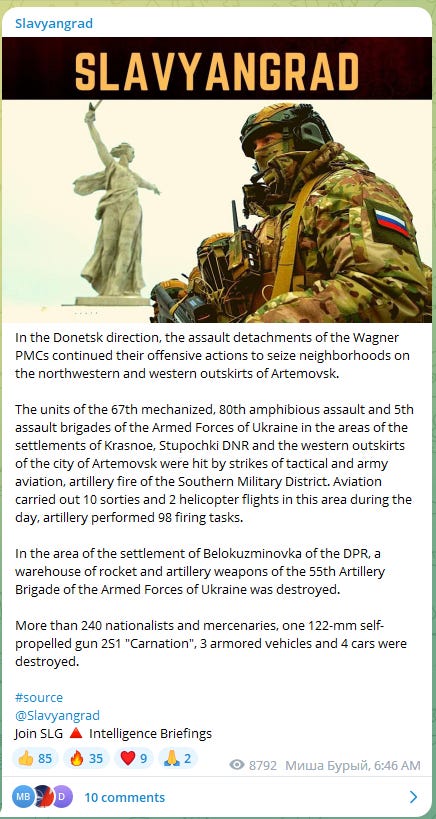 Slavyangrad

SLAVYANGRAD

In the Donetsk direction, the assault detachments of the Wagner PMCs continued their offensive actions to seize neighborhoods on the northwestern and western outskirts of Artemovsk.

The units of the 67th mechanized, 80th amphibious assault and 5th assault brigades of the Armed Forces of Ukraine in the areas of the settlements of Krasnoe, Stupochki DNR and the western outskirts of the city of Artemovsk were hit by strikes of tactical and army aviation, artillery fire of the Southern Military District. Aviation carried out 10 sorties and 2 helicopter flights in this area during the day, artillery performed 98 firing tasks.

In the area of the settlement of Belokuzminovka of the DPR, a warehouse of rocket and artillery weapons of the 55th Artillery Brigade of the Armed Forces of Ukraine was destroyed.

More than 240 nationalists and mercenaries, one 122-mm self-propelled gun 2S1 "Carnation", 3 armored vehicles and 4 cars were destroyed.

#source
@Slavyangrad
Join SLG 🔺 Intelligence Briefings

👍 85 🔥 35 ❤️ 9 🙏 2 8792 Миша Бурый, 6:46 AM

MB D 10 comments